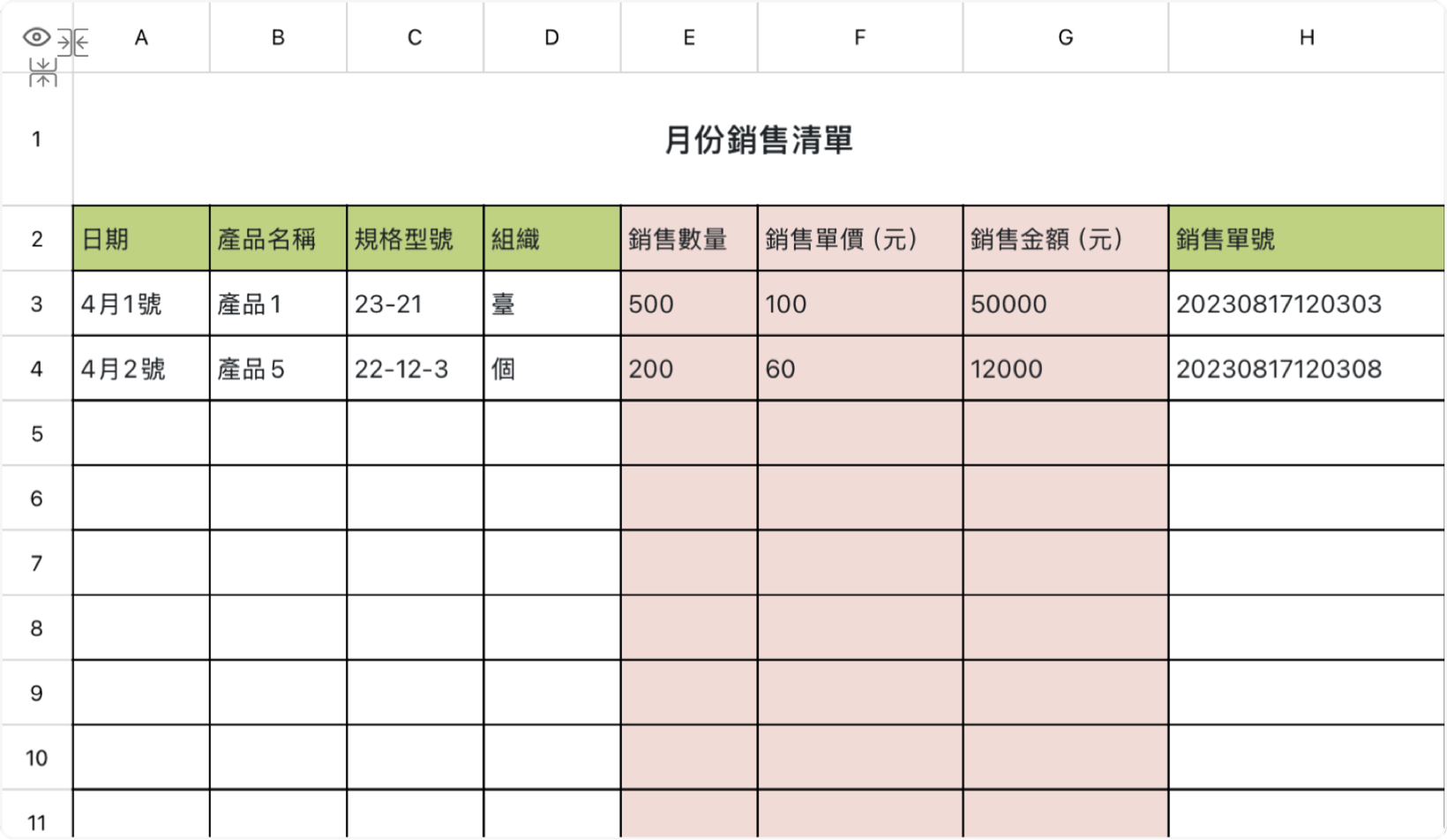 | | A | B | C | D | E | F | G | H |
|---|---|---|---|---|---|---|---|---|
| 1 | 月份銷售清單 | | | | | | | |
| 2 | 日期 | 產品名稱 | 規格型號 | 組織 | 銷售數量 | 銷售單價（元） | 銷售金額（元） | 銷售單號 |
| 3 | 4月1號 | 產品1 | 23-21 | 臺 | 500 | 100 | 50000 | 20230817120303 |
| 4 | 4月2號 | 產品5 | 22-12-3 | 個 | 200 | 60 | 12000 | 20230817120308 |
| 5 | | | | | | | | |
| 6 | | | | | | | | |
| 7 | | | | | | | | |
| 8 | | | | | | | | |
| 9 | | | | | | | | |
| 10 | | | | | | | | |
| 11 | | | | | | | | |